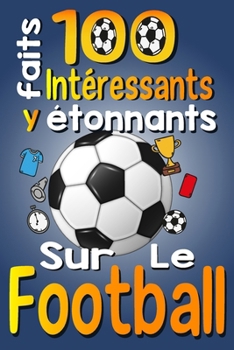 100 faits Intéressants y étonnants Sur Le Football